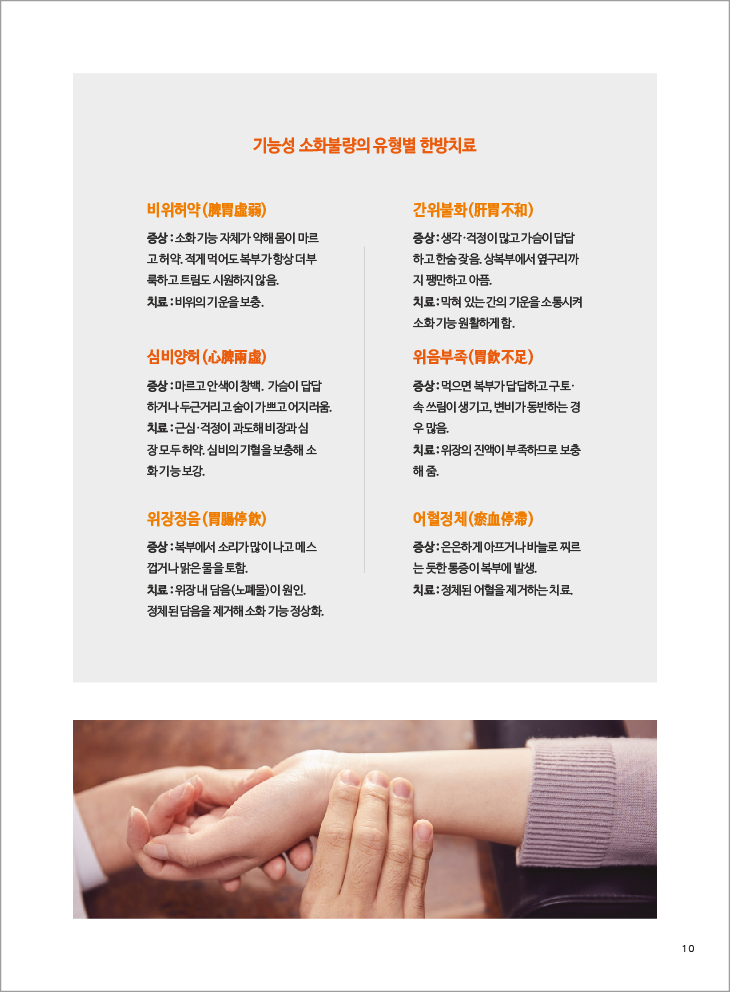 기능성 소화불량의 유형별 한방치료

비위허약(脾胃虛弱)

증상 : 소화 기능 자체가 약해 몸이 마르고 허약. 적게 먹어도 복부가 항상 더부룩하고 트림도 시원하지 않음.

치료 : 비위의 기운을 보충.

심비양허(心脾兩虛)

증상 : 마르고 안색이 창백. 가슴이 답답하거나 두근거리고 숨이 가쁘고 어지러움.

치료 : 근심·걱정이 과도해 비장과 심장 모두 허약. 심비의 기혈을 보충해 소화 기능 보강.

위장정음(胃腸停飮)

증상 : 복부에서 소리가 많이 나고 메스껍거나 맑은 물을 토함.

치료 : 위장 내 담음(노폐물)이 원인. 정체된 담음을 제거해 소화 기능 정상화.

간위불화(肝胃不和)

증상 : 생각·걱정이 많고 가슴이 답답하고 한숨 잦음. 상복부에서 옆구리까지 팽만하고 아픔.

치료 : 막혀 있는 간의 기운을 소통시켜 소화 기능 원활하게 함.

위음부족(胃飮不足)

증상 : 먹으면 복부가 답답하고 구토·속 쓰림이 생기고, 변비가 동반하는 경우 많음.

치료 : 위장의 진액이 부족하므로 보충해 줌.

어혈정체(瘀血停滯)

증상 : 은은하게 아프거나 바늘로 찌르는 듯한 통증이 복부에 발생.

치료 : 정체된 어혈을 제거하는 치료.

10